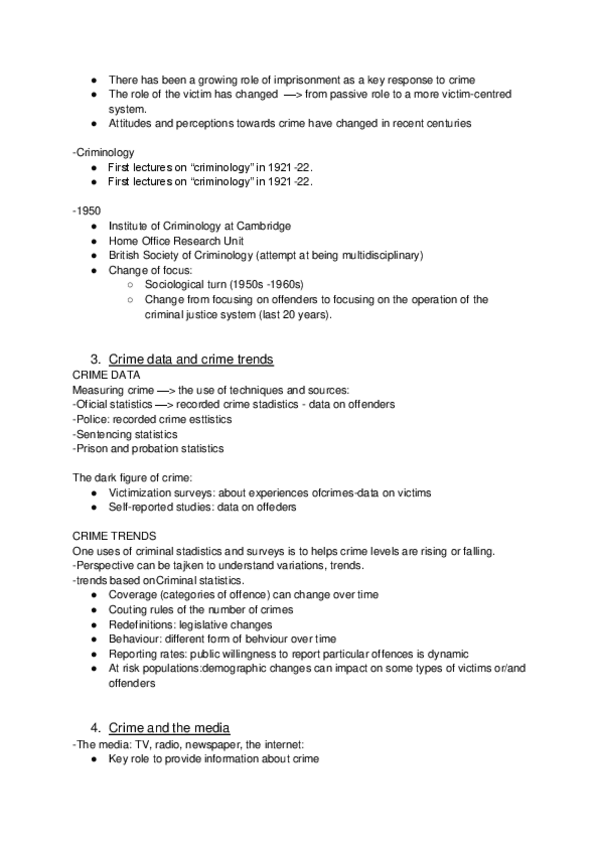 ● There has been a growing role of imprisonment as a key response to crime
● The role of the victim has changed —> from passive role to a more victim-centred system.
● Attitudes and perceptions towards crime have changed in recent centuries

-Criminology
● First lectures on “criminology” in 1921-22.
● First lectures on “criminology” in 1921-22.

-1950
● Institute of Criminology at Cambridge
● Home Office Research Unit
● British Society of Criminology (attempt at being multidisciplinary)
● Change of focus:
○ Sociological turn (1950s -1960s)
○ Change from focusing on offenders to focusing on the operation of the criminal justice system (last 20 years).

3. Crime data and crime trends
CRIME DATA
Measuring crime —> the use of techniques and sources:
-Oficial statistics —> recorded crime stadistics - data on offenders
-Police: recorded crime esttistics
-Sentencing statistics
-Prison and probation statistics

The dark figure of crime:
● Victimization surveys: about experiences ofcrimes-data on victims
● Self-reported studies: data on offeders

CRIME TRENDS
One uses of criminal stadistics and surveys is to helps crime levels are rising or falling.
-Perspective can be tajken to understand variations, trends.
-trends based onCriminal statistics.
● Coverage (categories of offence) can change over time
● Couting rules of the number of crimes
● Redefinitions: legislative changes
● Behaviour: different form of behviour over time
● Reporting rates: public willingness to report particular offences is dynamic
● At risk populations:demographic changes can impact on some types of victims or/and offenders

4. Crime and the media
-The media: TV, radio, newspaper, the internet:
● Key role to provide information about crime